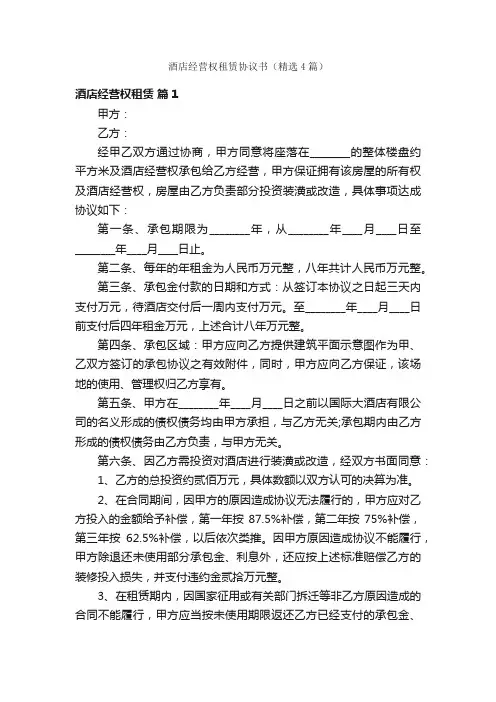 酒店经营权租赁协议书（精选4篇）

酒店经营权租赁 篇1

甲方：

乙方：

经甲乙双方通过协商，甲方同意将座落在________的整体楼盘约平方米及酒店经营权承包给乙方经营，甲方保证拥有该房屋的所有权及酒店经营权，房屋由乙方负责部分投资装潢或改造，具体事项达成协议如下：

第一条、承包期限为________年，从________年____月____日至________年____月____日止。

第二条、每年的年租金为人民币万元整，八年共计人民币万元整。

第三条、承包金付款的日期和方式：从签订本协议之日起三天内支付万元，待酒店交付后一周内支付万元。至________年____月____日前支付后四年租金万元，上述合计八年万元整。

第四条、承包区域：甲方应向乙方提供建筑平面示意图作为甲、乙双方签订的承包协议之有效附件，同时，甲方应向乙方保证，该场地的使用、管理权归乙方享有。

第五条、甲方在________年____月____日之前以国际大酒店有限公司的名义形成的债权债务均由甲方承担，与乙方无关;承包期内由乙方形成的债权债务由乙方负责，与甲方无关。

第六条、因乙方需投资对酒店进行装潢或改造，经双方书面同意：

1、乙方的总投资约贰佰万元，具体数额以双方认可的决算为准。

2、在合同期间，因甲方的原因造成协议无法履行的，甲方应对乙方投入的金额给予补偿，第一年按 87.5%补偿，第二年按 75%补偿，第三年按 62.5%补偿，以后依次类推。因甲方原因造成协议不能履行，甲方除退还未使用部分承包金、利息外，还应按上述标准赔偿乙方的装修投入损失，并支付违约金贰拾万元整。

3、在租赁期内，因国家征用或有关部门拆迁等非乙方原因造成的合同不能履行，甲方应当按未使用期限返还乙方已经支付的承包金、